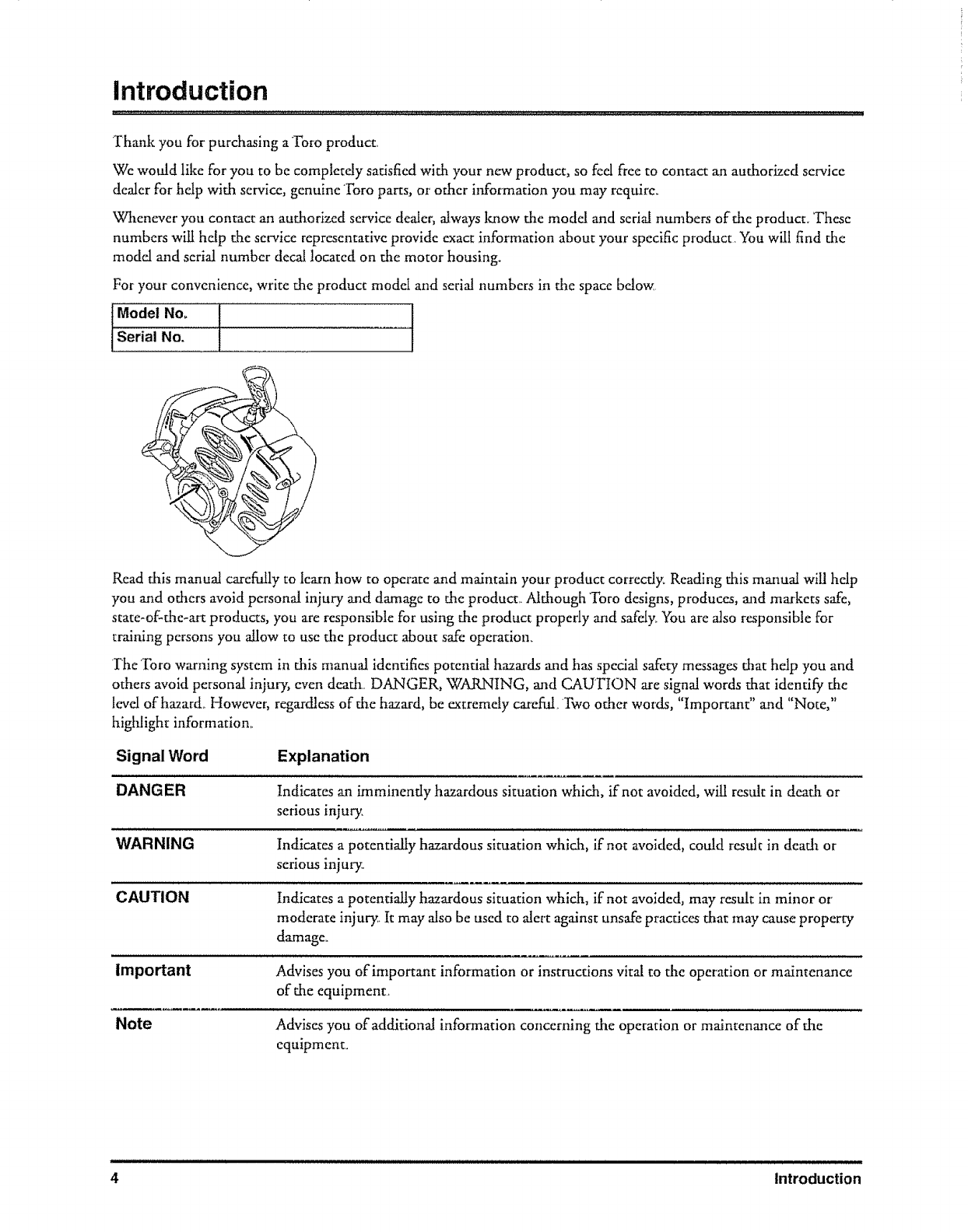 Introduction

Thank you for purchasing a Toro product.

We would like for you to be completely satisfied with your new product, so feel free to contact an authorized service dealer for help with service, genuine Toro parts, or other information you may require.

Whenever you contact an authorized service dealer, always know the model and serial numbers of the product. These numbers will help the service representative provide exact information about your specific product. You will find the model and serial number decal located on the motor housing.

For your convenience, write the product model and serial numbers in the space below.

| Model No. | |
|---|---|
| Serial No. | |

Read this manual carefully to learn how to operate and maintain your product correctly. Reading this manual will help you and others avoid personal injury and damage to the product. Although Toro designs, produces, and markets safe, state-of-the-art products, you are responsible for using the product properly and safely. You are also responsible for training persons you allow to use the product about safe operation.

The Toro warning system in this manual identifies potential hazards and has special safety messages that help you and others avoid personal injury, even death. DANGER, WARNING, and CAUTION are signal words that identify the level of hazard. However, regardless of the hazard, be extremely careful. Two other words, "Important" and "Note," highlight information.

| Signal Word | Explanation |
|---|---|
| DANGER | Indicates an imminently hazardous situation which, if not avoided, will result in death or serious injury. |
| WARNING | Indicates a potentially hazardous situation which, if not avoided, could result in death or serious injury. |
| CAUTION | Indicates a potentially hazardous situation which, if not avoided, may result in minor or moderate injury. It may also be used to alert against unsafe practices that may cause property damage. |
| Important | Advises you of important information or instructions vital to the operation or maintenance of the equipment. |
| Note | Advises you of additional information concerning the operation or maintenance of the equipment. |

4 Introduction